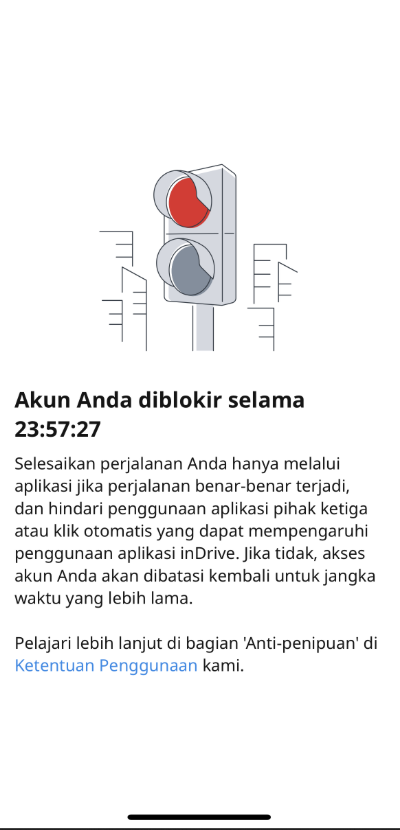 Akun Anda diblokir selama 23:57:27

Selesaikan perjalanan Anda hanya melalui aplikasi jika perjalanan benar-benar terjadi, dan hindari penggunaan aplikasi pihak ketiga atau klik otomatis yang dapat mempengaruhi penggunaan aplikasi inDrive. Jika tidak, akses akun Anda akan dibatasi kembali untuk jangka waktu yang lebih lama.

Pelajari lebih lanjut di bagian 'Anti-penipuan' di Ketentuan Penggunaan kami.